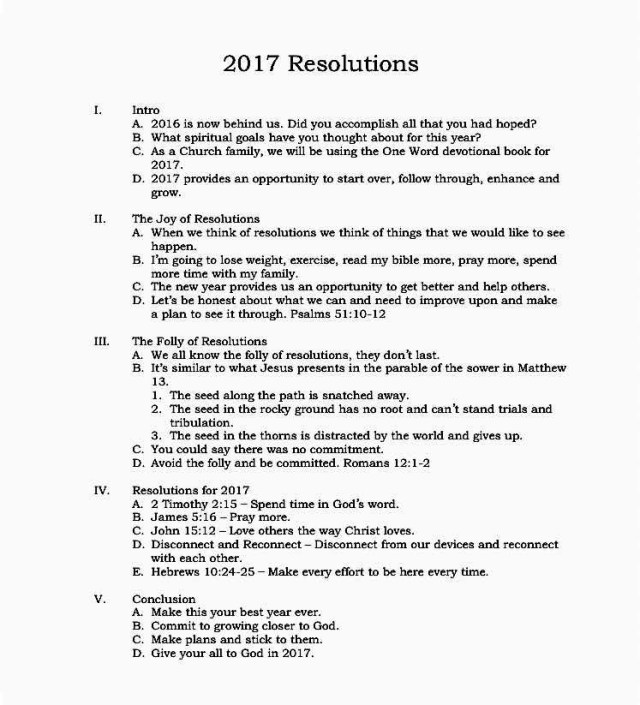 2017 Resolutions

I. Intro

A. 2016 is now behind us. Did you accomplish all that you had hoped?

B. What spiritual goals have you thought about for this year?

C. As a Church family, we will be using the One Word devotional book for 2017.

D. 2017 provides an opportunity to start over, follow through, enhance and grow.

II. The Joy of Resolutions

A. When we think of resolutions we think of things that we would like to see happen.

B. I'm going to lose weight, exercise, read my bible more, pray more, spend more time with my family.

C. The new year provides us an opportunity to get better and help others.

D. Let's be honest about what we can and need to improve upon and make a plan to see it through. Psalms 51:10-12

III. The Folly of Resolutions

A. We all know the folly of resolutions, they don't last.

B. It's similar to what Jesus presents in the parable of the sower in Matthew 13.

1. The seed along the path is snatched away.

2. The seed in the rocky ground has no root and can't stand trials and tribulation.

3. The seed in the thorns is distracted by the world and gives up.

C. You could say there was no commitment.

D. Avoid the folly and be committed. Romans 12:1-2

IV. Resolutions for 2017

A. 2 Timothy 2:15 – Spend time in God's word.

B. James 5:16 – Pray more.

C. John 15:12 – Love others the way Christ loves.

D. Disconnect and Reconnect – Disconnect from our devices and reconnect with each other.

E. Hebrews 10:24-25 – Make every effort to be here every time.

V. Conclusion

A. Make this your best year ever.

B. Commit to growing closer to God.

C. Make plans and stick to them.

D. Give your all to God in 2017.